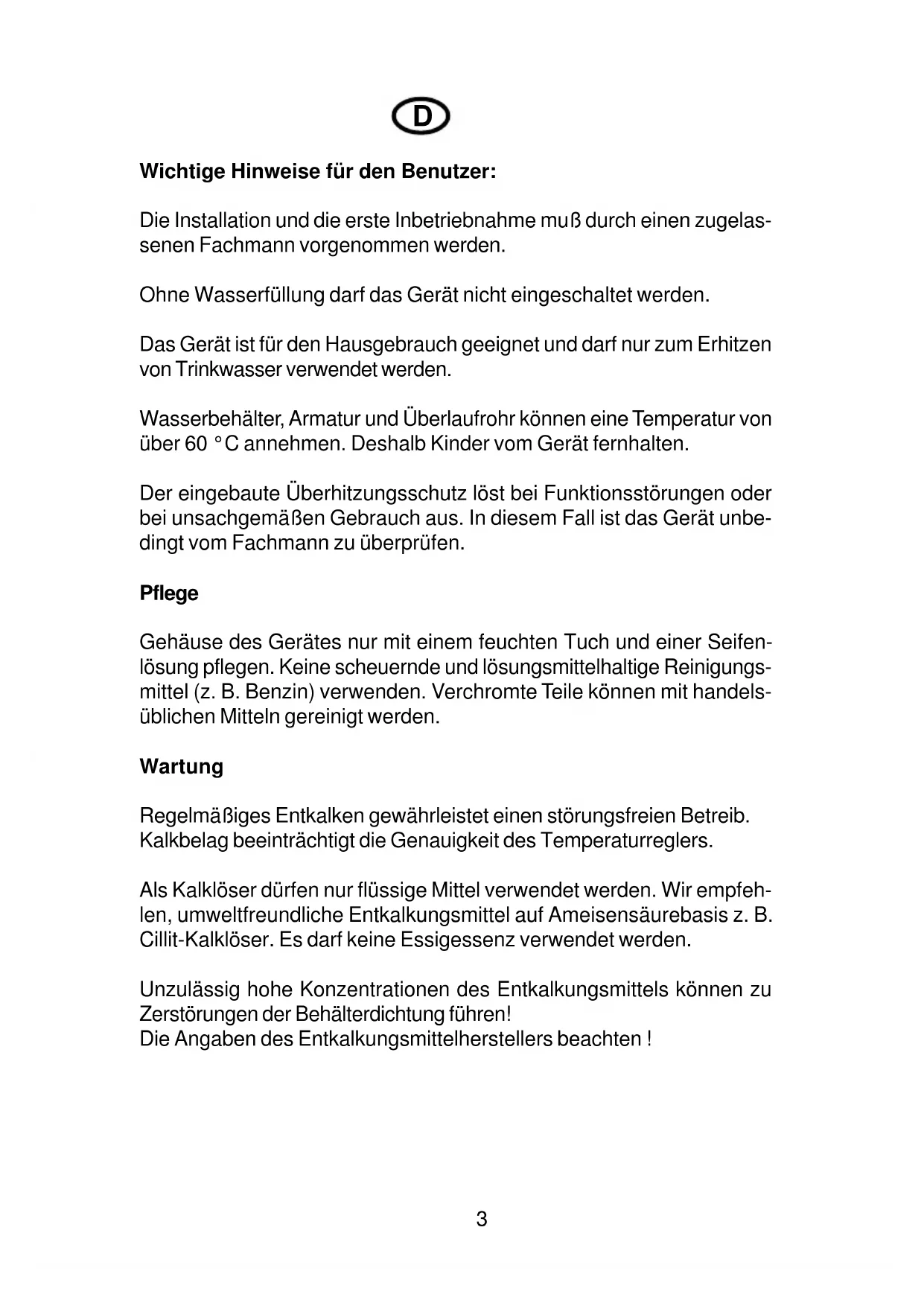 D

Wichtige Hinweise für den Benutzer:

Die Installation und die erste Inbetriebnahme muß durch einen zugelassenen Fachmann vorgenommen werden.

Ohne Wasserfüllung darf das Gerät nicht eingeschaltet werden.

Das Gerät ist für den Hausgebrauch geeignet und darf nur zum Erhitzen von Trinkwasser verwendet werden.

Wasserbehälter, Armatur und Überlaufrohr können eine Temperatur von über 60 °C annehmen. Deshalb Kinder vom Gerät fernhalten.

Der eingebaute Überhitzungsschutz löst bei Funktionsstörungen oder bei unsachgemäßen Gebrauch aus. In diesem Fall ist das Gerät unbedingt vom Fachmann zu überprüfen.

Pflege

Gehäuse des Gerätes nur mit einem feuchten Tuch und einer Seifenlösung pflegen. Keine scheuernde und lösungsmittelhaltige Reinigungsmittel (z. B. Benzin) verwenden. Verchromte Teile können mit handelsüblichen Mitteln gereinigt werden.

Wartung

Regelmäßiges Entkalken gewährleistet einen störungsfreien Betreib. Kalkbelag beeinträchtigt die Genauigkeit des Temperaturreglers.

Als Kalklöser dürfen nur flüssige Mittel verwendet werden. Wir empfehlen, umweltfreundliche Entkalkungsmittel auf Ameisensäurebasis z. B. Cillit-Kalklöser. Es darf keine Essigessenz verwendet werden.

Unzulässig hohe Konzentrationen des Entkalkungsmittels können zu Zerstörungen der Behälterdichtung führen!
Die Angaben des Entkalkungsmittelherstellers beachten !

3